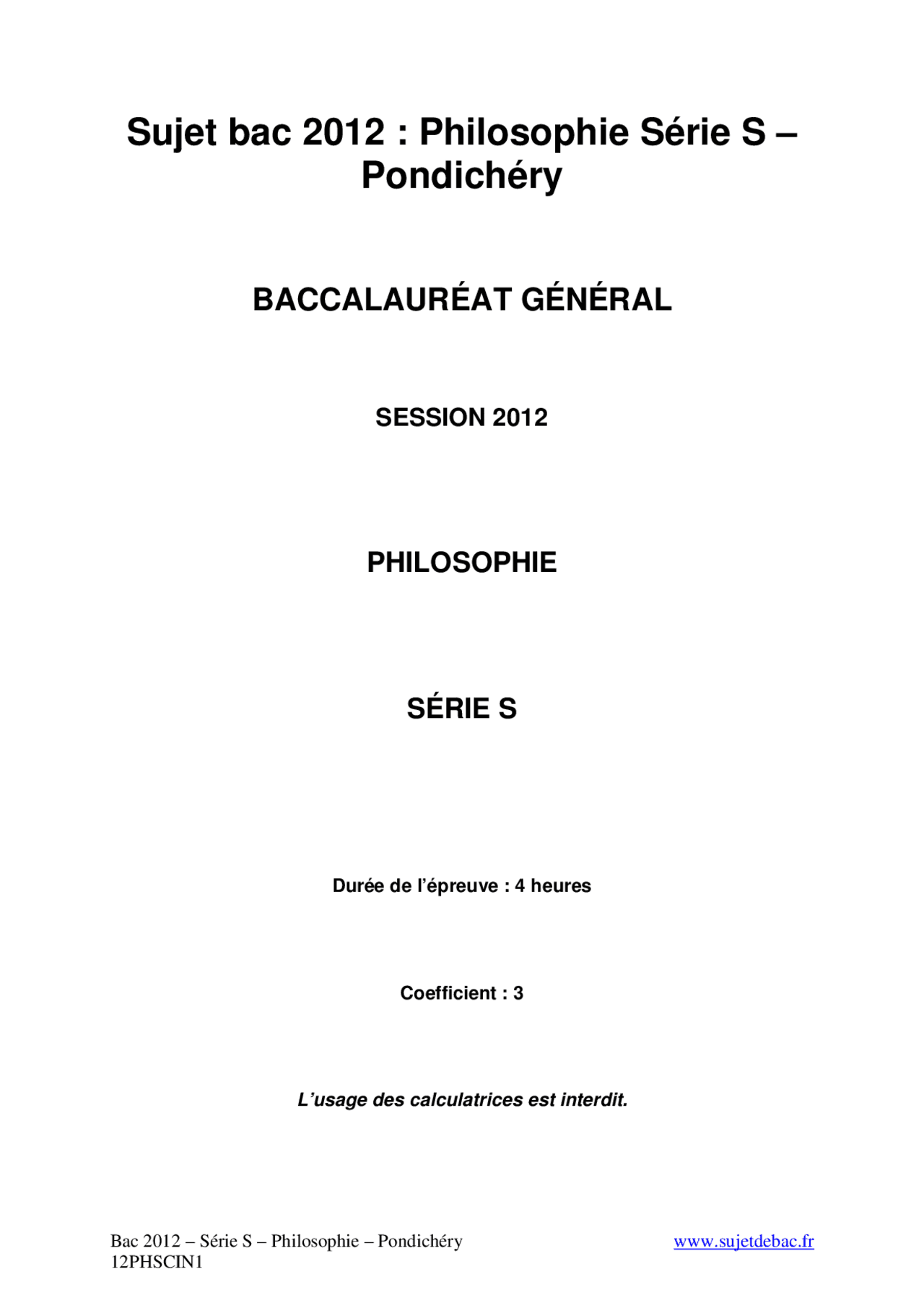 Sujet bac 2012 : Philosophie Série S – Pondichéry

BACCALAURÉAT GÉNÉRAL

SESSION 2012

PHILOSOPHIE

SÉRIE S

Durée de l'épreuve : 4 heures

Coefficient : 3

L'usage des calculatrices est interdit.

Bac 2012 – Série S – Philosophie – Pondichéry
12PHSCIN1

www.sujetdebac.fr